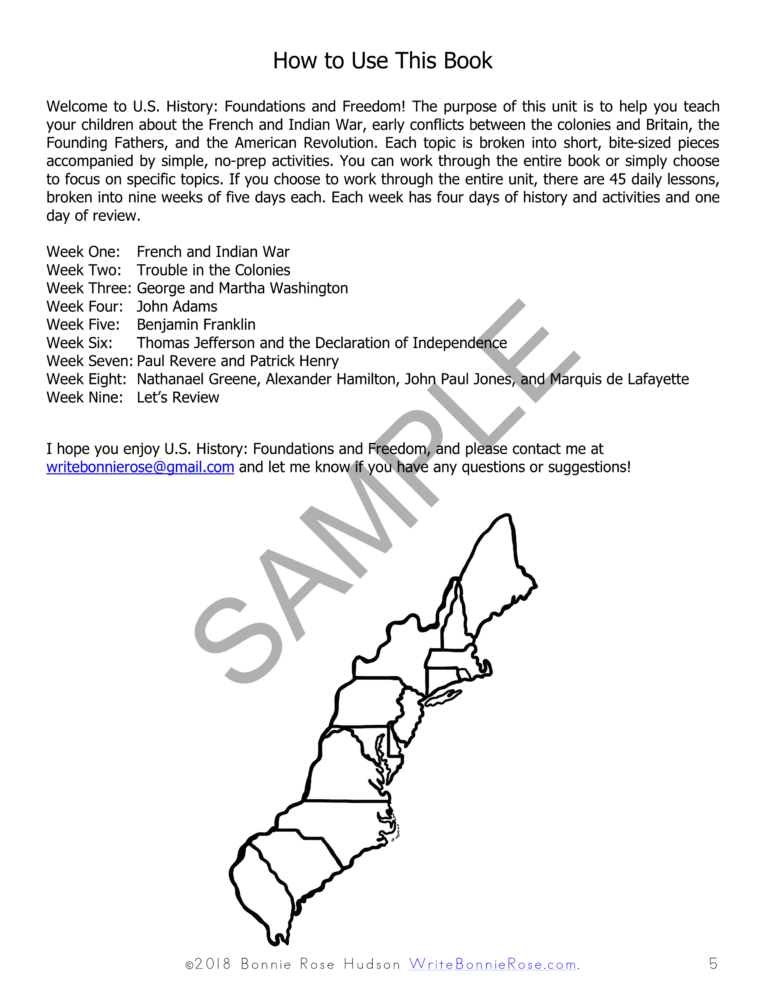 How to Use This Book

Welcome to U.S. History: Foundations and Freedom! The purpose of this unit is to help you teach your children about the French and Indian War, early conflicts between the colonies and Britain, the Founding Fathers, and the American Revolution. Each topic is broken into short, bite-sized pieces accompanied by simple, no-prep activities. You can work through the entire book or simply choose to focus on specific topics. If you choose to work through the entire unit, there are 45 daily lessons, broken into nine weeks of five days each. Each week has four days of history and activities and one day of review.

Week One: French and Indian War
Week Two: Trouble in the Colonies
Week Three: George and Martha Washington
Week Four: John Adams
Week Five: Benjamin Franklin
Week Six: Thomas Jefferson and the Declaration of Independence
Week Seven: Paul Revere and Patrick Henry
Week Eight: Nathanael Greene, Alexander Hamilton, John Paul Jones, and Marquis de Lafayette
Week Nine: Let's Review

I hope you enjoy U.S. History: Foundations and Freedom, and please contact me at writebonnierose@gmail.com and let me know if you have any questions or suggestions!

SAMPLE

©2018 Bonnie Rose Hudson WriteBonnieRose.com. 5